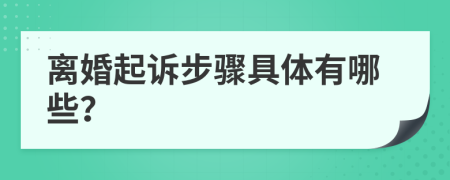 离婚起诉步骤具体有哪些?